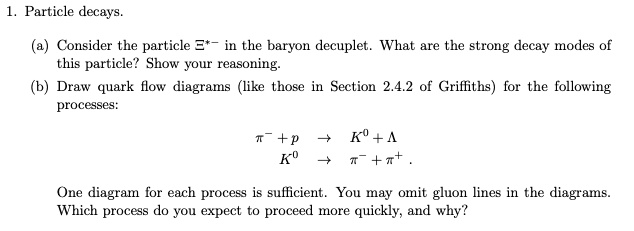 1. Particle decays.

(a) Consider the particle $\Xi^{*-}$ in the baryon decuplet. What are the strong decay modes of this particle? Show your reasoning.

(b) Draw quark flow diagrams (like those in Section 2.4.2 of Griffiths) for the following processes:

$\pi^- + p \rightarrow K^0 + \Lambda$
$K^0 \rightarrow \pi^- + \pi^+$ .

One diagram for each process is sufficient. You may omit gluon lines in the diagrams. Which process do you expect to proceed more quickly, and why?